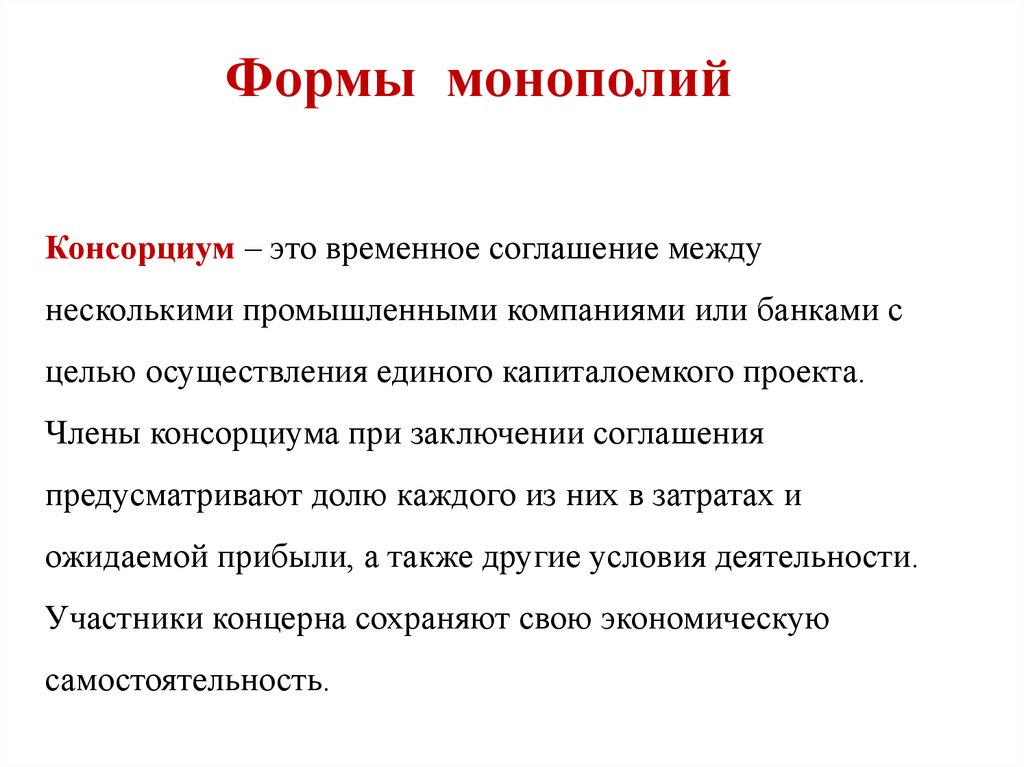 Формы монополий

Консорциум – это временное соглашение между несколькими промышленными компаниями или банками с целью осуществления единого капиталоемкого проекта. Члены консорциума при заключении соглашения предусматривают долю каждого из них в затратах и ожидаемой прибыли, а также другие условия деятельности. Участники концерна сохраняют свою экономическую самостоятельность.